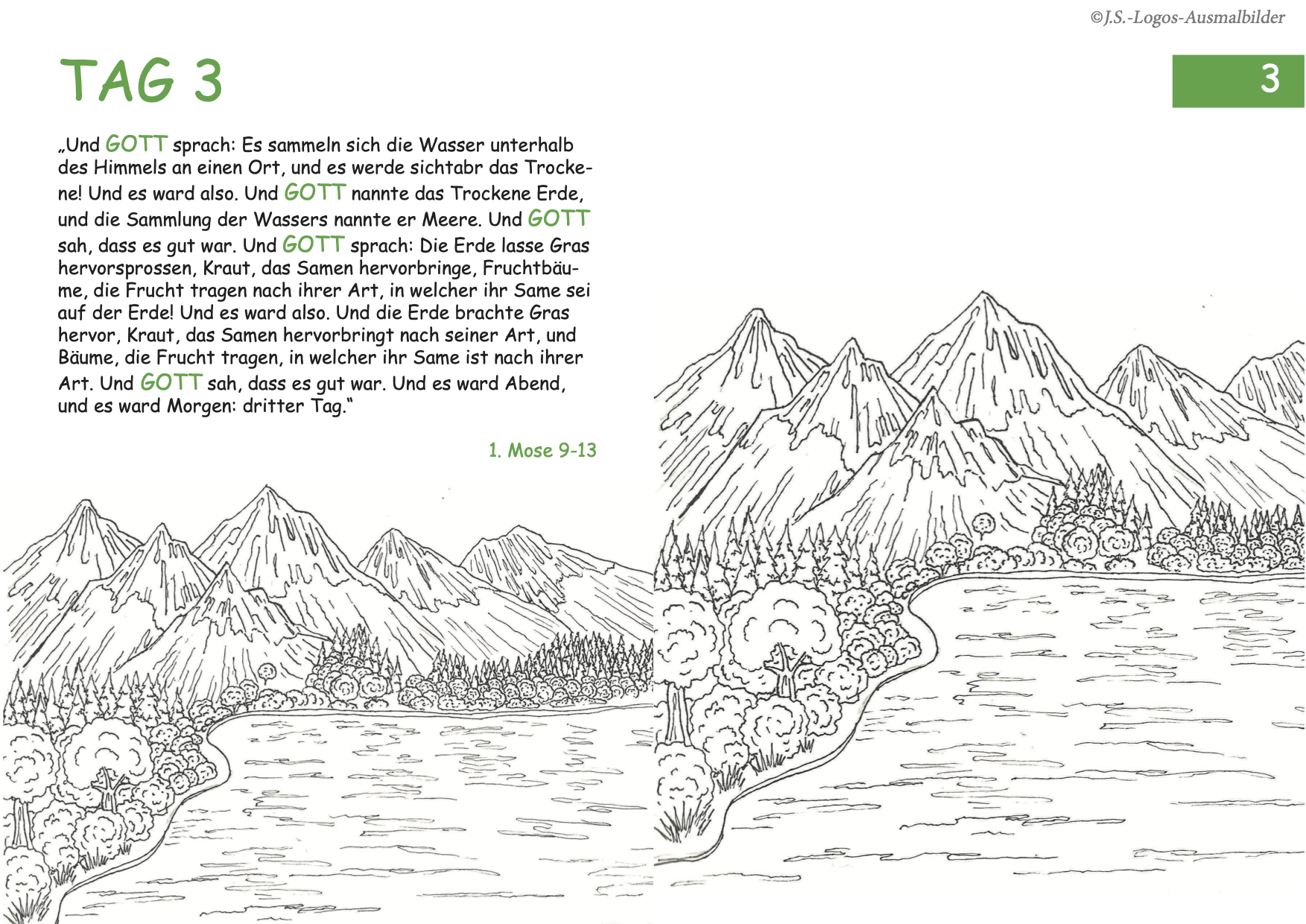 ©J.S.-Logos-Ausmalbilder

TAG 3

3

„Und GOTT sprach: Es sammeln sich die Wasser unterhalb des Himmels an einen Ort, und es werde sichtabr das Trockene! Und es ward also. Und GOTT nannte das Trockene Erde, und die Sammlung der Wassers nannte er Meere. Und GOTT sah, dass es gut war. Und GOTT sprach: Die Erde lasse Gras hervorsprossen, Kraut, das Samen hervorbringe, Fruchtbäume, die Frucht tragen nach ihrer Art, in welcher ihr Same sei auf der Erde! Und es ward also. Und die Erde brachte Gras hervor, Kraut, das Samen hervorbringt nach seiner Art, und Bäume, die Frucht tragen, in welcher ihr Same ist nach ihrer Art. Und GOTT sah, dass es gut war. Und es ward Abend, und es ward Morgen: dritter Tag.“

1. Mose 9-13